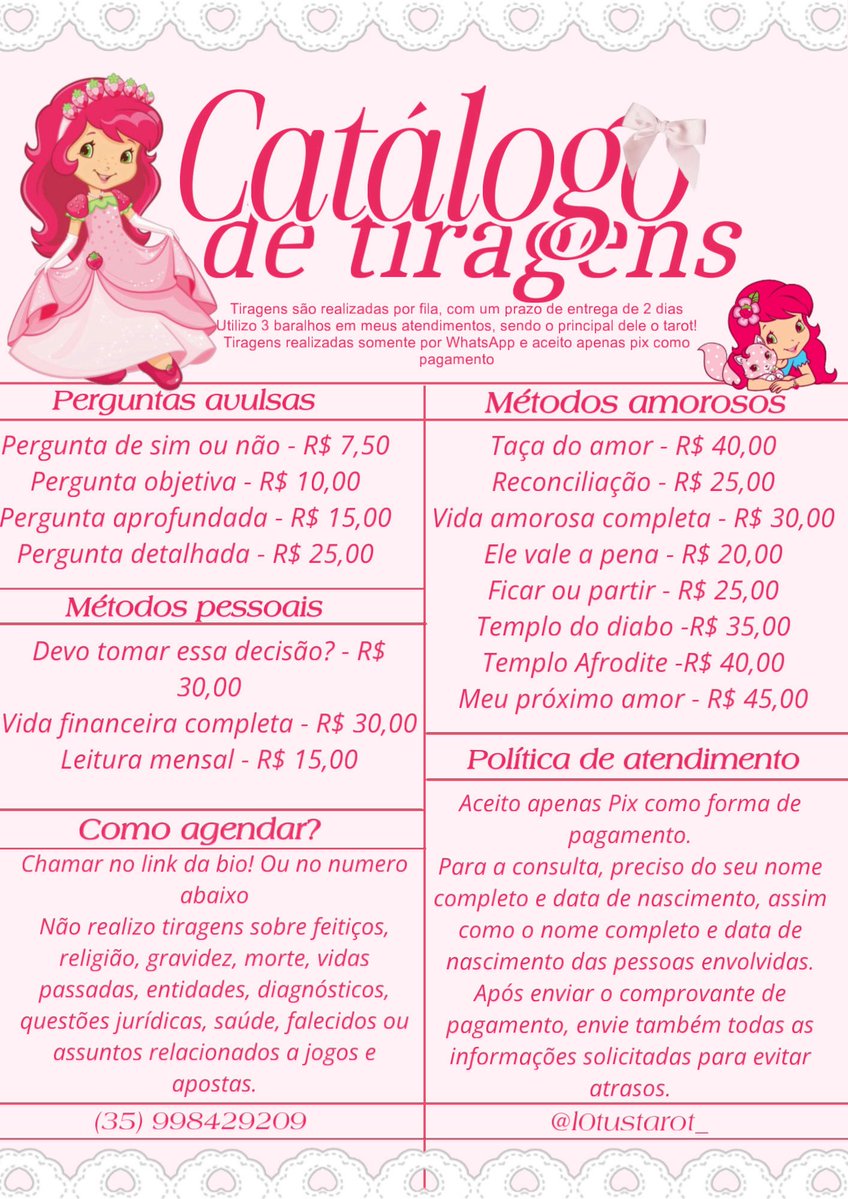 Catálogo de tiragens

Tiragens são realizadas por fila, com um prazo de entrega de 2 dias
Utilizo 3 baralhos em meus atendimentos, sendo o principal dele o tarot!
Tiragens realizadas somente por WhatsApp e aceito apenas pix como pagamento

Perguntas avulsas

Pergunta de sim ou não - R$ 7,50
Pergunta objetiva - R$ 10,00
Pergunta aprofundada - R$ 15,00
Pergunta detalhada - R$ 25,00

Métodos pessoais

Devo tomar essa decisão? - R$ 30,00
Vida financeira completa - R$ 30,00
Leitura mensal - R$ 15,00

Como agendar?

Chamar no link da bio! Ou no numero abaixo
Não realizo tiragens sobre feitiços, religião, gravidez, morte, vidas passadas, entidades, diagnósticos, questões jurídicas, saúde, falecidos ou assuntos relacionados a jogos e apostas.

(35) 998429209

Métodos amorosos

Taça do amor - R$ 40,00
Reconciliação - R$ 25,00
Vida amorosa completa - R$ 30,00
Ele vale a pena - R$ 20,00
Ficar ou partir - R$ 25,00
Templo do diabo -R$ 35,00
Templo Afrodite -R$ 40,00
Meu próximo amor - R$ 45,00

Política de atendimento

Aceito apenas Pix como forma de pagamento.
Para a consulta, preciso do seu nome completo e data de nascimento, assim como o nome completo e data de nascimento das pessoas envolvidas.
Após enviar o comprovante de pagamento, envie também todas as informações solicitadas para evitar atrasos.

@l0tustarot_